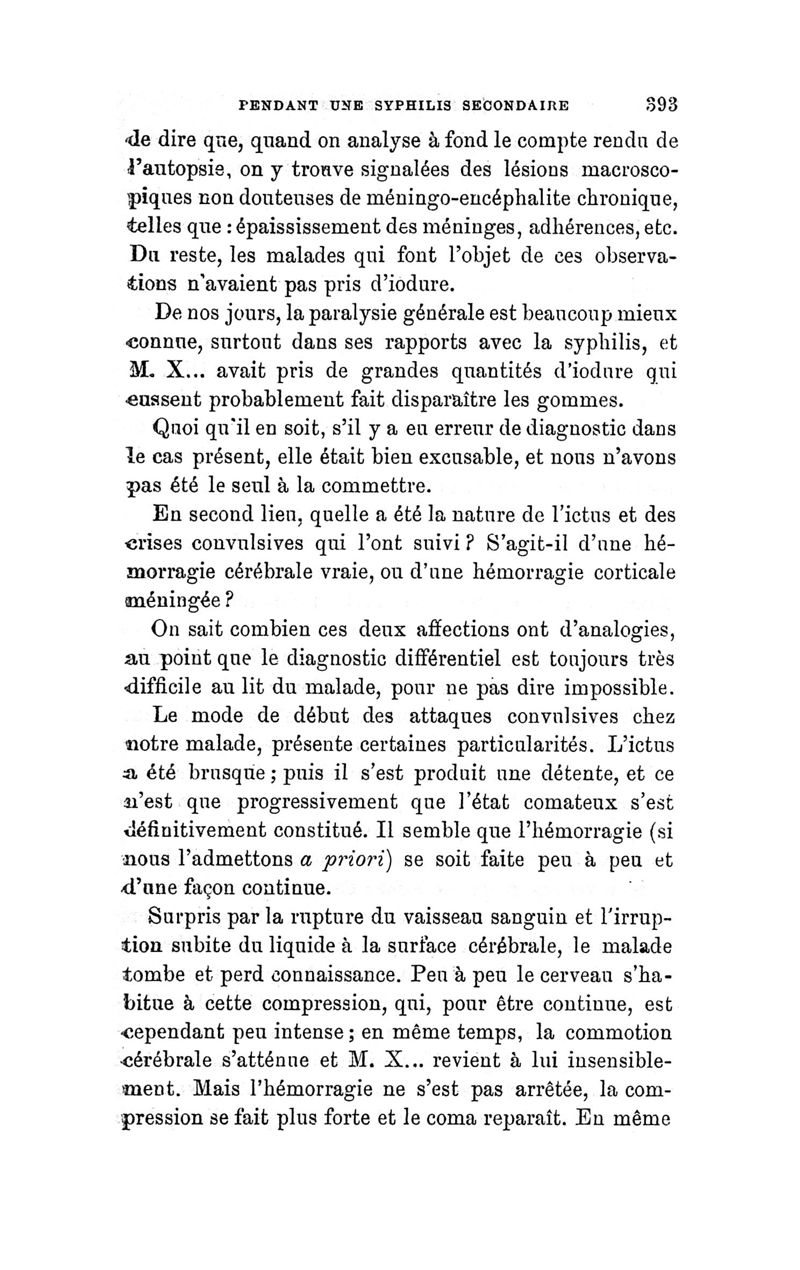 PENDANT UNE SYPHILIS SECONDAIRE 393

de dire que, quand on analyse à fond le compte rendu de l'autopsie, on y trouve signalées des lésions macroscopiques non douteuses de méningo-encéphalite chronique, telles que : épaississement des méninges, adhérences, etc. Du reste, les malades qui font l'objet de ces observations n'avaient pas pris d'iodure.

De nos jours, la paralysie générale est beaucoup mieux connue, surtout dans ses rapports avec la syphilis, et M. X... avait pris de grandes quantités d'iodure qui eussent probablement fait disparaître les gommes.

Quoi qu'il en soit, s'il y a eu erreur de diagnostic dans le cas présent, elle était bien excusable, et nous n'avons pas été le seul à la commettre.

En second lieu, quelle a été la nature de l'ictus et des crises convulsives qui l'ont suivi ? S'agit-il d'une hémorragie cérébrale vraie, ou d'une hémorragie corticale méningée ?

On sait combien ces deux affections ont d'analogies, au point que le diagnostic différentiel est toujours très difficile au lit du malade, pour ne pas dire impossible.

Le mode de début des attaques convulsives chez notre malade, présente certaines particularités. L'ictus a été brusque ; puis il s'est produit une détente, et ce n'est que progressivement que l'état comateux s'est définitivement constitué. Il semble que l'hémorragie (si nous l'admettons a priori) se soit faite peu à peu et d'une façon continue.

Surpris par la rupture du vaisseau sanguin et l'irruption subite du liquide à la surface cérébrale, le malade tombe et perd connaissance. Peu à peu le cerveau s'habitue à cette compression, qui, pour être continue, est cependant peu intense ; en même temps, la commotion cérébrale s'atténue et M. X... revient à lui insensiblement. Mais l'hémorragie ne s'est pas arrêtée, la compression se fait plus forte et le coma reparaît. En même